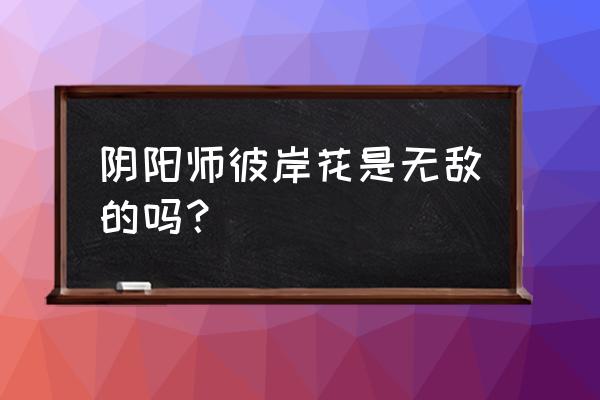 阴阳师彼岸花是无敌的吗？